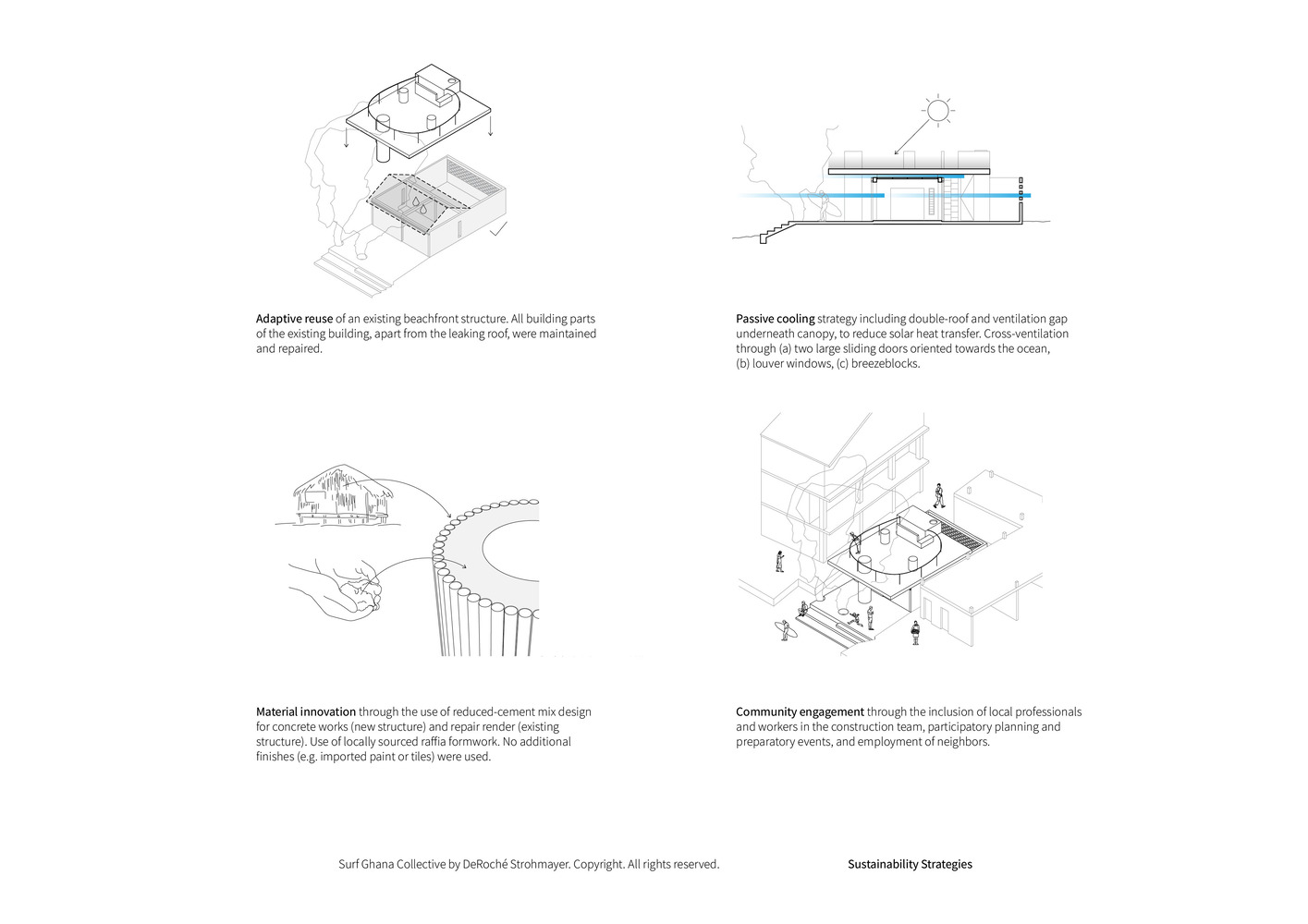 Adaptive reuse of an existing beachfront structure. All building parts of the existing building, apart from the leaking roof, were maintained and repaired.

Passive cooling strategy including double-roof and ventilation gap underneath canopy, to reduce solar heat transfer. Cross-ventilation through (a) two large sliding doors oriented towards the ocean, (b) louver windows, (c) breezeblocks.

Material innovation through the use of reduced-cement mix design for concrete works (new structure) and repair render (existing structure). Use of locally sourced raffia formwork. No additional finishes (e.g. imported paint or tiles) were used.

Community engagement through the inclusion of local professionals and workers in the construction team, participatory planning and preparatory events, and employment of neighbors.

Surf Ghana Collective by DeRoché Strohmayer. Copyright. All rights reserved.

Sustainability Strategies